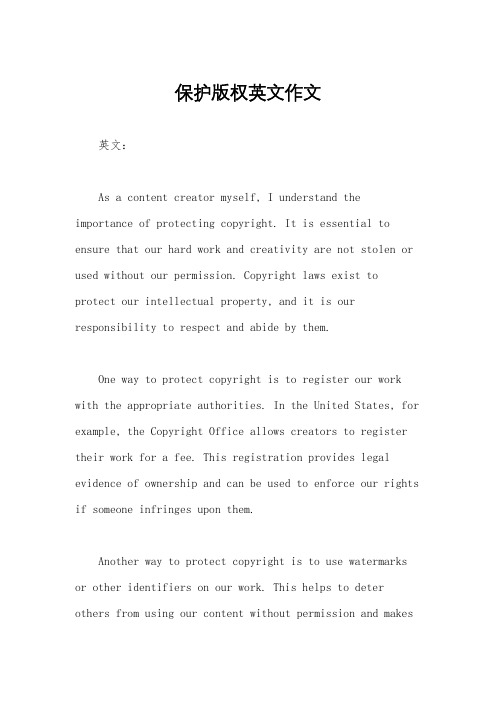 保护版权英文作文

英文：

As a content creator myself, I understand the importance of protecting copyright. It is essential to ensure that our hard work and creativity are not stolen or used without our permission. Copyright laws exist to protect our intellectual property, and it is our responsibility to respect and abide by them.

One way to protect copyright is to register our work with the appropriate authorities. In the United States, for example, the Copyright Office allows creators to register their work for a fee. This registration provides legal evidence of ownership and can be used to enforce our rights if someone infringes upon them.

Another way to protect copyright is to use watermarks or other identifiers on our work. This helps to deter others from using our content without permission and makes